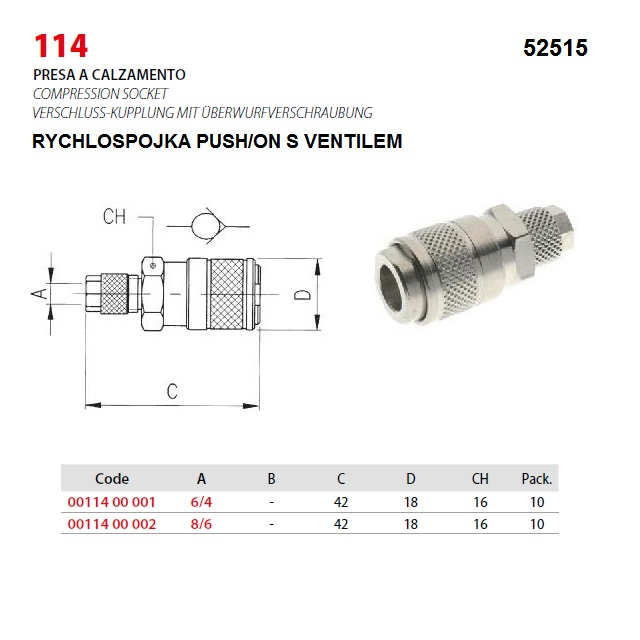 114

52515

PRESA A CALZAMENTO
COMPRESSION SOCKET
VERSCHLUSS-KUPPLUNG MIT ÜBERWURFVERSCHRAUBUNG

RYCHLOSPOJKA PUSH/ON S VENTILEM

CH
A
D
C

| Code | A | B | C | D | CH | Pack. |
|---|---|---|---|---|---|---|
| 00114 00 001 | 6/4 | - | 42 | 18 | 16 | 10 |
| 00114 00 002 | 8/6 | - | 42 | 18 | 16 | 10 |